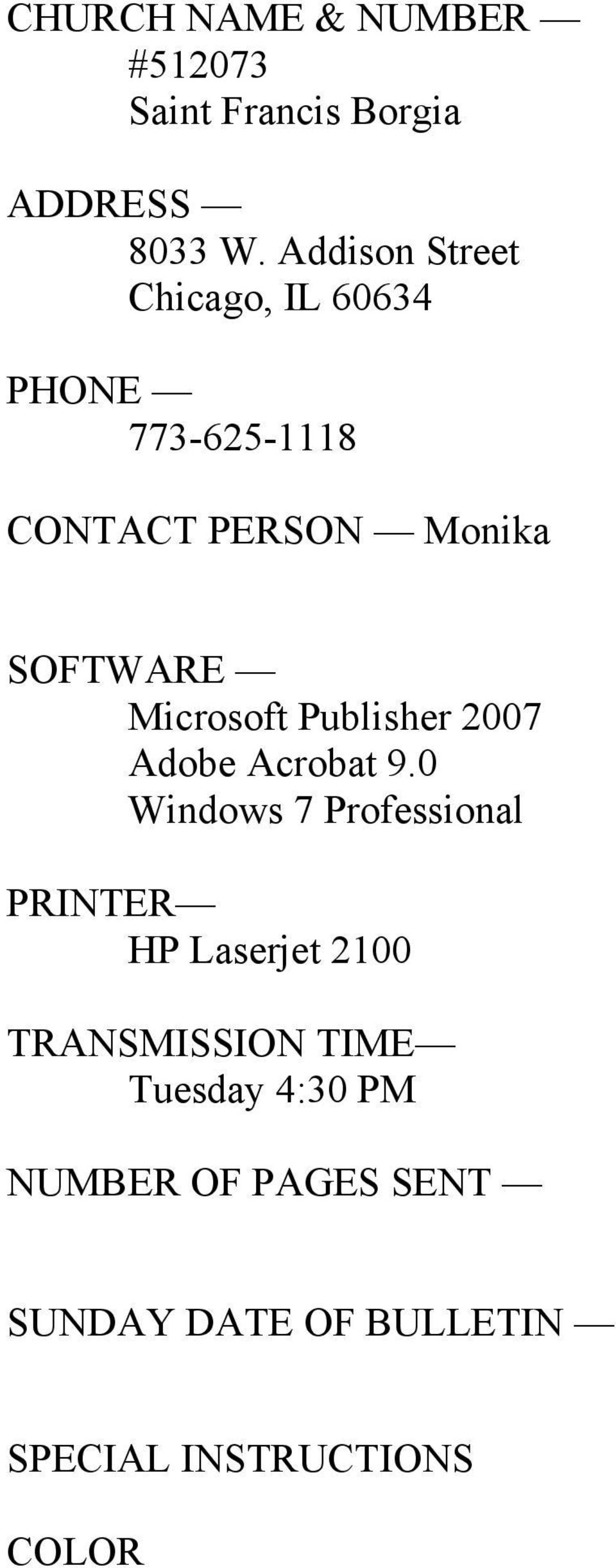 CHURCH NAME & NUMBER —
#512073
Saint Francis Borgia

ADDRESS —
8033 W. Addison Street
Chicago, IL 60634

PHONE —
773-625-1118

CONTACT PERSON — Monika

SOFTWARE —
Microsoft Publisher 2007
Adobe Acrobat 9.0
Windows 7 Professional

PRINTER—
HP Laserjet 2100

TRANSMISSION TIME—
Tuesday 4:30 PM

NUMBER OF PAGES SENT —

SUNDAY DATE OF BULLETIN —

SPECIAL INSTRUCTIONS

COLOR